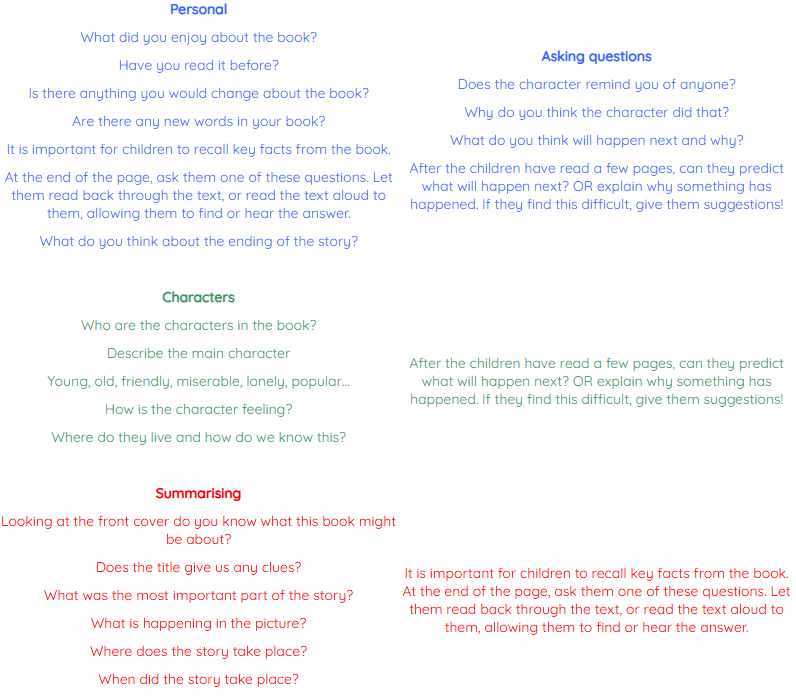 Personal

What did you enjoy about the book?

Have you read it before?

Is there anything you would change about the book?

Are there any new words in your book?

It is important for children to recall key facts from the book.

At the end of the page, ask them one of these questions. Let them read back through the text, or read the text aloud to them, allowing them to find or hear the answer.

What do you think about the ending of the story?

Asking questions

Does the character remind you of anyone?

Why do you think the character did that?

What do you think will happen next and why?

After the children have read a few pages, can they predict what will happen next? OR explain why something has happened. If they find this difficult, give them suggestions!

Characters

Who are the characters in the book?

Describe the main character

Young, old, friendly, miserable, lonely, popular...

How is the character feeling?

Where do they live and how do we know this?

After the children have read a few pages, can they predict what will happen next? OR explain why something has happened. If they find this difficult, give them suggestions!

Summarising

Looking at the front cover do you know what this book might be about?

Does the title give us any clues?

What was the most important part of the story?

What is happening in the picture?

Where does the story take place?

When did the story take place?

It is important for children to recall key facts from the book. At the end of the page, ask them one of these questions. Let them read back through the text, or read the text aloud to them, allowing them to find or hear the answer.